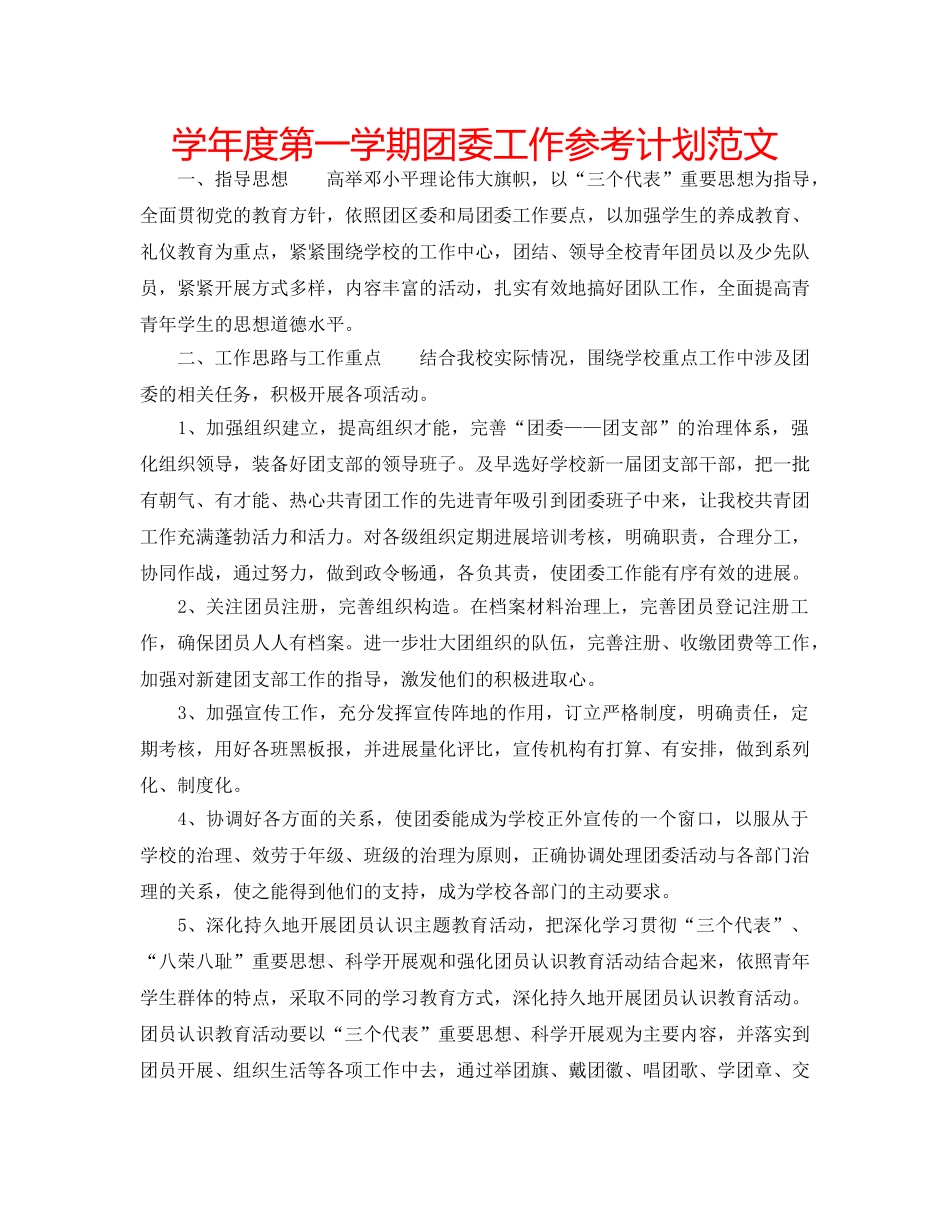 学年度第一学期团委工作参考计划范文

一、指导思想　　高举邓小平理论伟大旗帜，以“三个代表”重要思想为指导，全面贯彻党的教育方针，依照团区委和局团委工作要点，以加强学生的养成教育、礼仪教育为重点，紧紧围绕学校的工作中心，团结、领导全校青年团员以及少先队员，紧紧开展方式多样，内容丰富的活动，扎实有效地搞好团队工作，全面提高青青年学生的思想道德水平。

二、工作思路与工作重点　　结合我校实际情况，围绕学校重点工作中涉及团委的相关任务，积极开展各项活动。

1、加强组织建立，提高组织才能，完善“团委——团支部”的治理体系，强化组织领导，装备好团支部的领导班子。及早选好学校新一届团支部干部，把一批有朝气、有才能、热心共青团工作的先进青年吸引到团委班子中来，让我校共青团工作充满蓬勃活力和活力。对各级组织定期进展培训考核，明确职责，合理分工，协同作战，通过努力，做到政令畅通，各负其责，使团委工作能有序有效的进展。

2、关注团员注册，完善组织构造。在档案材料治理上，完善团员登记注册工作，确保团员人人有档案。进一步壮大团组织的队伍，完善注册、收缴团费等工作，加强对新建团支部工作的指导，激发他们的积极进取心。

3、加强宣传工作，充分发挥宣传阵地的作用，订立严格制度，明确责任，定期考核，用好各班黑板报，并进展量化评比，宣传机构有打算、有安排，做到系列化、制度化。

4、协调好各方面的关系，使团委能成为学校正外宣传的一个窗口，以服从于学校的治理、效劳于年级、班级的治理为原则，正确协调处理团委活动与各部门治理的关系，使之能得到他们的支持，成为学校各部门的主动要求。

5、深化持久地开展团员认识主题教育活动，把深化学习贯彻“三个代表”、“八荣八耻”重要思想、科学开展观和强化团员认识教育活动结合起来，依照青年学生群体的特点，采取不同的学习教育方式，深化持久地开展团员认识教育活动。团员认识教育活动要以“三个代表”重要思想、科学开展观为主要内容，并落实到团员开展、组织生活等各项工作中去，通过举团旗、戴团徽、唱团歌、学团章、交